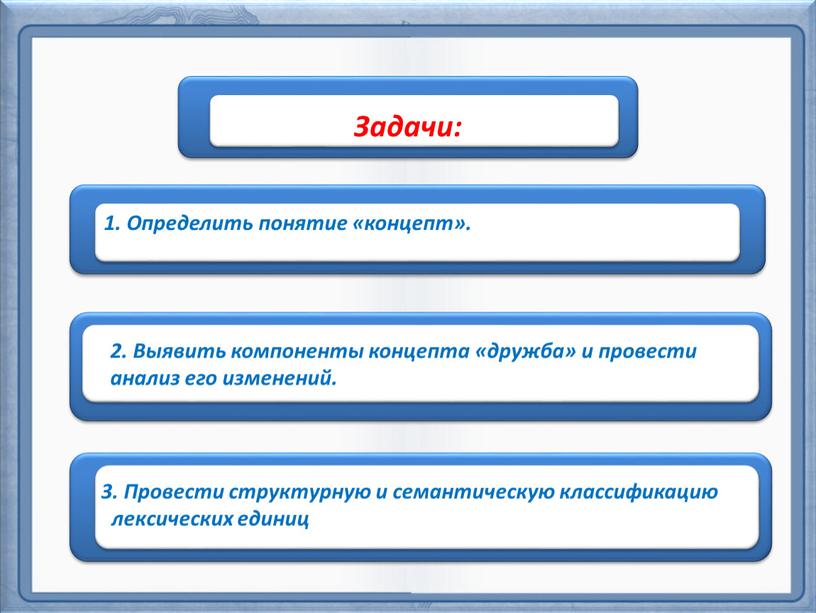 Задачи:

1. Определить понятие «концепт».

2. Выявить компоненты концепта «дружба» и провести анализ его изменений.

3. Провести структурную и семантическую классификацию лексических единиц